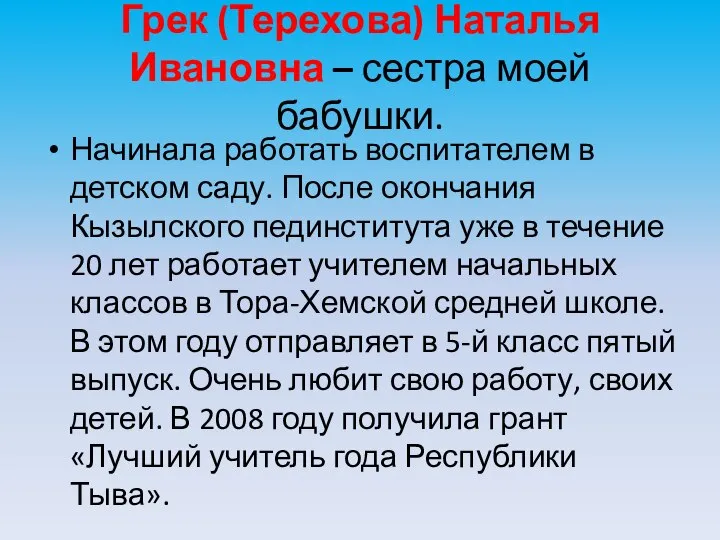 Грек (Терехова) Наталья Ивановна – сестра моей бабушки.

• Начинала работать воспитателем в детском саду. После окончания Кызылского пединститута уже в течение 20 лет работает учителем начальных классов в Тора-Хемской средней школе. В этом году отправляет в 5-й класс пятый выпуск. Очень любит свою работу, своих детей. В 2008 году получила грант «Лучший учитель года Республики Тыва».